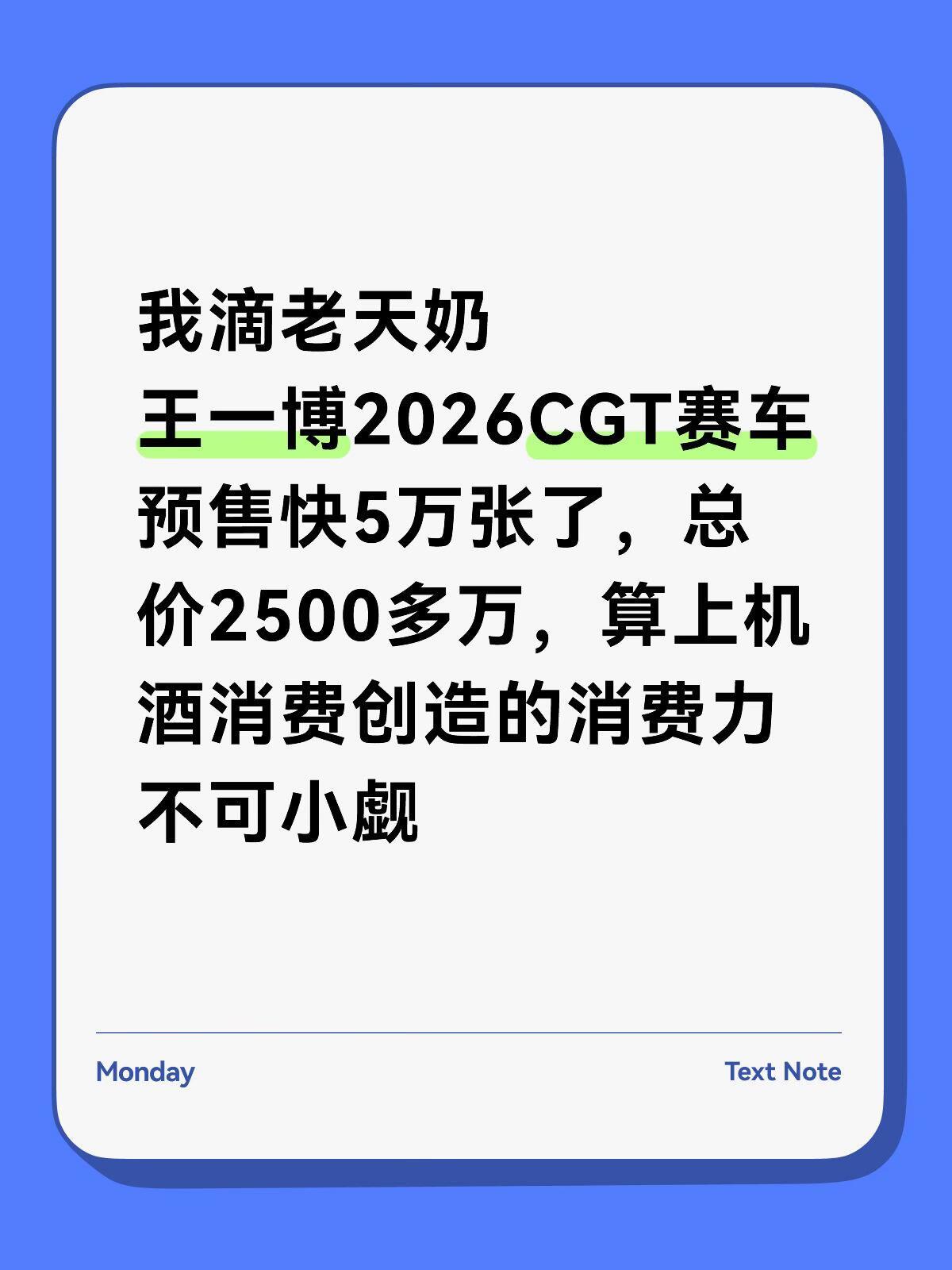 我滴老天奶
王一博2026CGT赛车预售快5万张了，总价2500多万，算上机酒消费创造的消费力不可小觑

Monday

Text Note